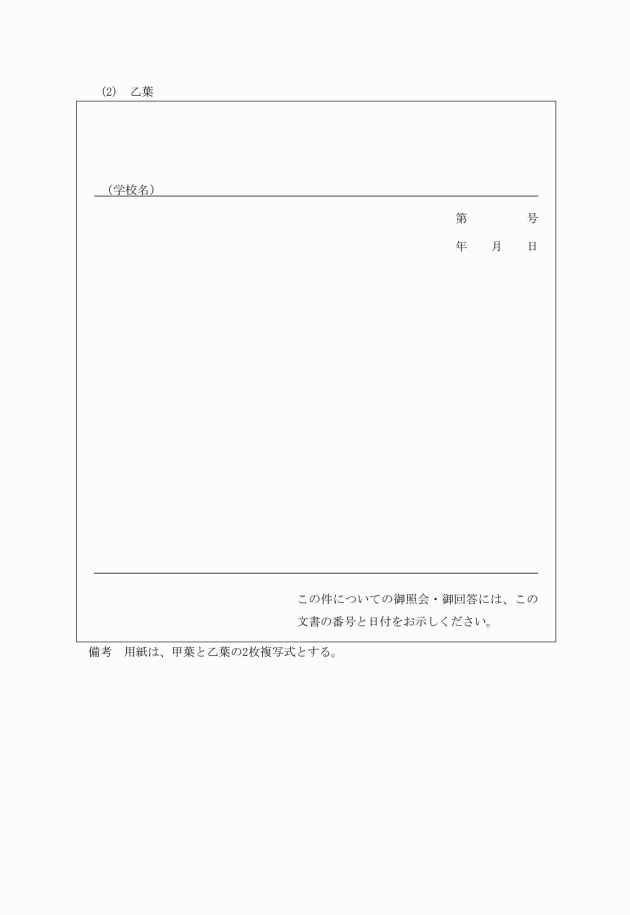 (2)　乙葉

（学校名）

第　　　　号

年　　月　　日

この件についての御照会・御回答には、この文書の番号と日付をお示しください。

備考　用紙は、甲葉と乙葉の2枚複写式とする。